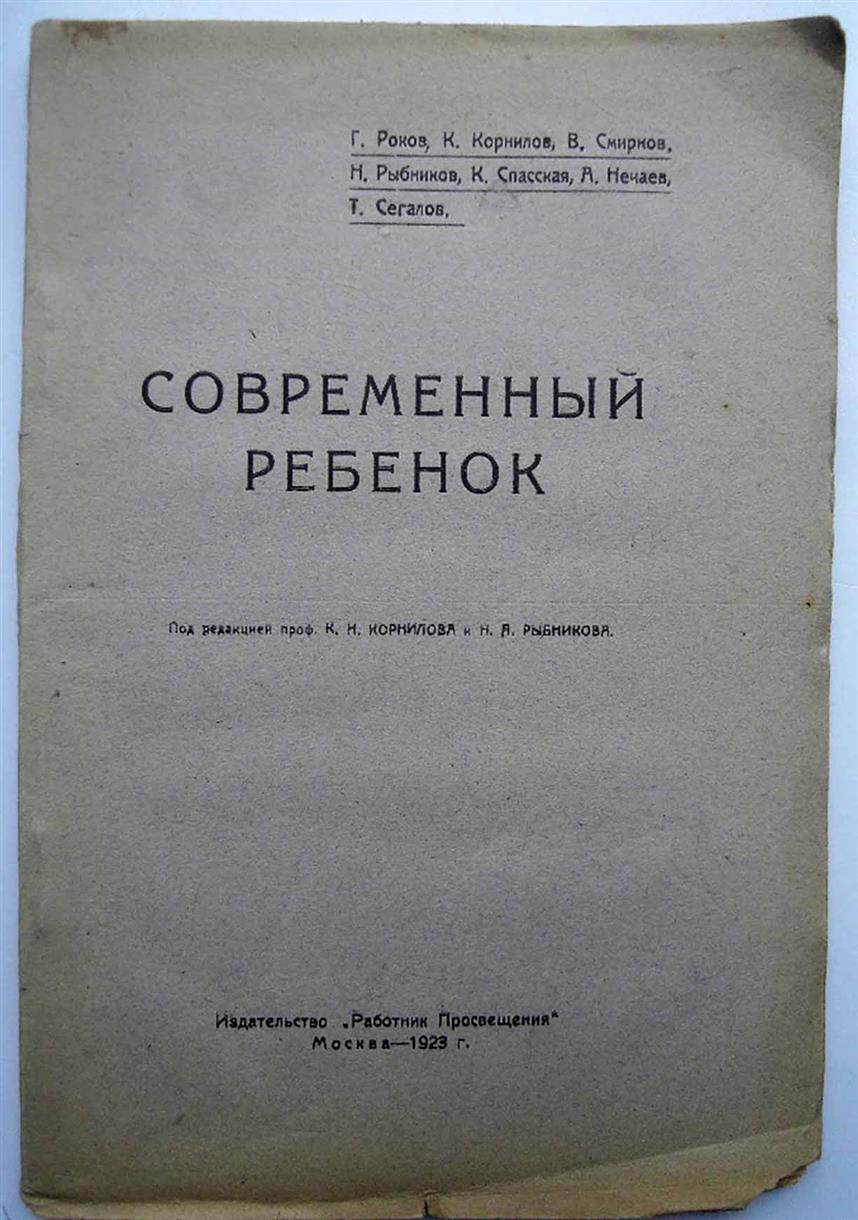 Г. Роков, К. Корнилов, В. Смирнов,
Н. Рыбников, К. Спасская, А. Нечаев,
Т. Сегалов,

СОВРЕМЕННЫЙ
РЕБЕНОК

Под редакцией проф. К. Н. КОРНИЛОВА и Н. А. РЫБНИКОВА.

Издательство „Работник Просвещения"
Москва—1923 г.